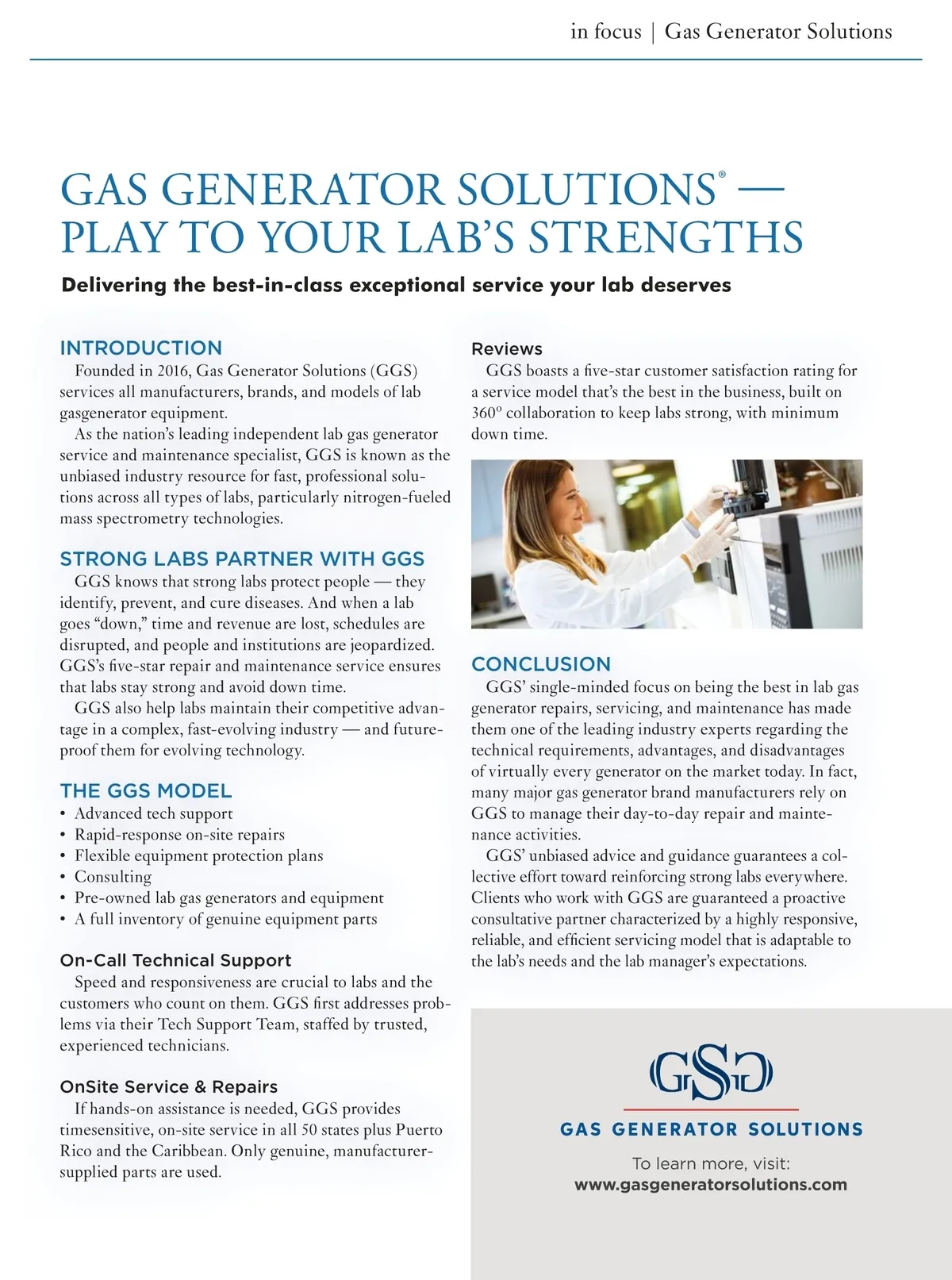 in focus | Gas Generator Solutions

GAS GENERATOR SOLUTIONS® — PLAY TO YOUR LAB'S STRENGTHS

Delivering the best-in-class exceptional service your lab deserves

INTRODUCTION

Founded in 2016, Gas Generator Solutions (GGS) services all manufacturers, brands, and models of lab gasgenerator equipment.

As the nation's leading independent lab gas generator service and maintenance specialist, GGS is known as the unbiased industry resource for fast, professional solutions across all types of labs, particularly nitrogen-fueled mass spectrometry technologies.

STRONG LABS PARTNER WITH GGS

GGS knows that strong labs protect people — they identify, prevent, and cure diseases. And when a lab goes "down," time and revenue are lost, schedules are disrupted, and people and institutions are jeopardized. GGS's five-star repair and maintenance service ensures that labs stay strong and avoid down time.

GGS also help labs maintain their competitive advantage in a complex, fast-evolving industry — and future-proof them for evolving technology.

THE GGS MODEL

• Advanced tech support
• Rapid-response on-site repairs
• Flexible equipment protection plans
• Consulting
• Pre-owned lab gas generators and equipment
• A full inventory of genuine equipment parts

On-Call Technical Support

Speed and responsiveness are crucial to labs and the customers who count on them. GGS first addresses problems via their Tech Support Team, staffed by trusted, experienced technicians.

OnSite Service & Repairs

If hands-on assistance is needed, GGS provides timesensitive, on-site service in all 50 states plus Puerto Rico and the Caribbean. Only genuine, manufacturer-supplied parts are used.

Reviews

GGS boasts a five-star customer satisfaction rating for a service model that's the best in the business, built on 360° collaboration to keep labs strong, with minimum down time.

CONCLUSION

GGS' single-minded focus on being the best in lab gas generator repairs, servicing, and maintenance has made them one of the leading industry experts regarding the technical requirements, advantages, and disadvantages of virtually every generator on the market today. In fact, many major gas generator brand manufacturers rely on GGS to manage their day-to-day repair and maintenance activities.

GGS' unbiased advice and guidance guarantees a collective effort toward reinforcing strong labs everywhere. Clients who work with GGS are guaranteed a proactive consultative partner characterized by a highly responsive, reliable, and efficient servicing model that is adaptable to the lab's needs and the lab manager's expectations.

GSG

GAS GENERATOR SOLUTIONS

To learn more, visit:
www.gasgeneratorsolutions.com